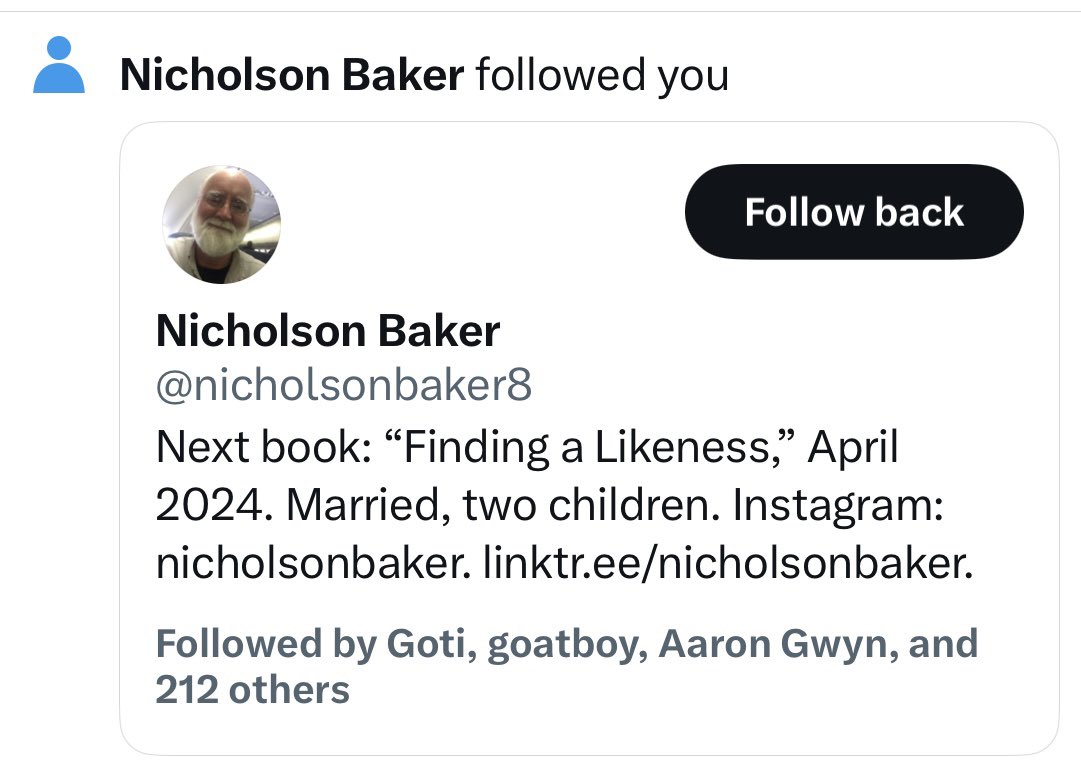 Nicholson Baker followed you

Follow back

Nicholson Baker
@nicholsonbaker8
Next book: “Finding a Likeness,” April 2024. Married, two children. Instagram: nicholsonbaker. linktr.ee/nicholsonbaker.

Followed by Goti, goatboy, Aaron Gwyn, and 212 others